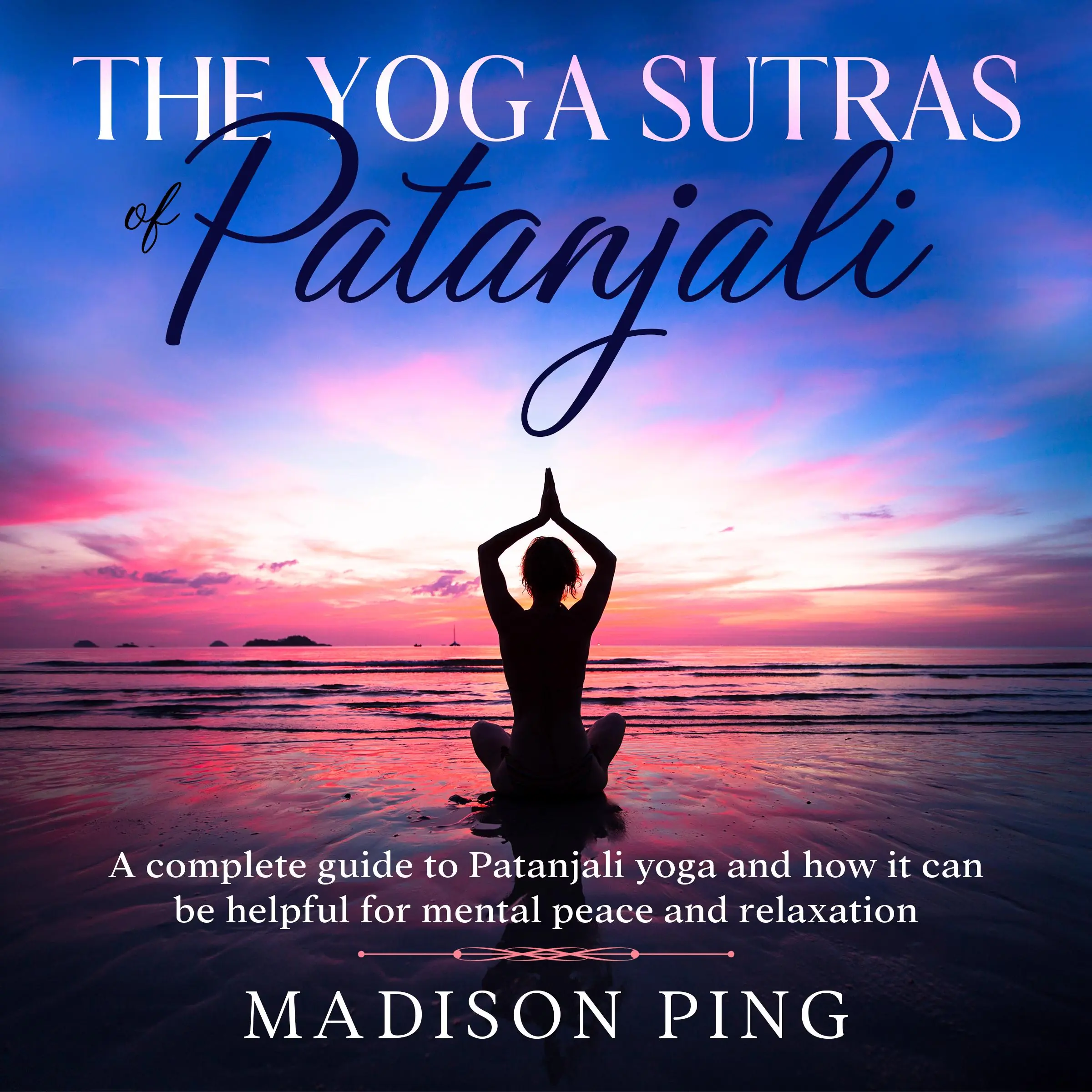 THE YOGA SUTRAS of Patanjali

A complete guide to Patanjali yoga and how it can be helpful for mental peace and relaxation

MADISON PING